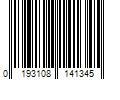 0 193108 141345